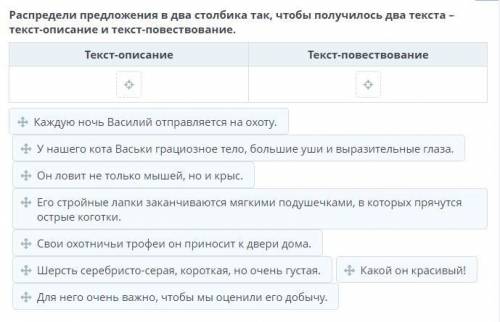 Распредели предложения в два столбика так, чтобы получилось два текста – текст-описание и текст-повествование.

| Текст-описание | Текст-повествование |
|---|---|
| | |

Каждую ночь Василий отправляется на охоту.

У нашего кота Васьки грациозное тело, большие уши и выразительные глаза.

Он ловит не только мышей, но и крыс.

Его стройные лапки заканчиваются мягкими подушечками, в которых прячутся острые коготки.

Свои охотничьи трофеи он приносит к двери дома.

Шерсть серебристо-серая, короткая, но очень густая.

Какой он красивый!

Для него очень важно, чтобы мы оценили его добычу.